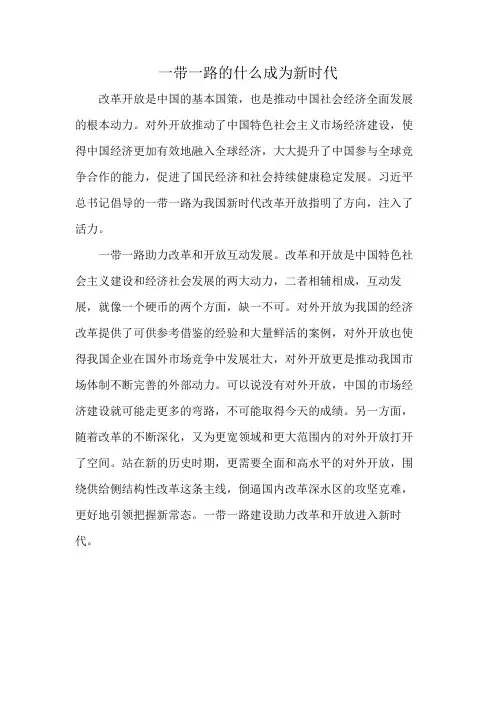 一带一路的什么成为新时代

改革开放是中国的基本国策，也是推动中国社会经济全面发展的根本动力。对外开放推动了中国特色社会主义市场经济建设，使得中国经济更加有效地融入全球经济，大大提升了中国参与全球竞争合作的能力，促进了国民经济和社会持续健康稳定发展。习近平总书记倡导的一带一路为我国新时代改革开放指明了方向，注入了活力。

一带一路助力改革和开放互动发展。改革和开放是中国特色社会主义建设和经济社会发展的两大动力，二者相辅相成，互动发展，就像一个硬币的两个方面，缺一不可。对外开放为我国的经济改革提供了可供参考借鉴的经验和大量鲜活的案例，对外开放也使得我国企业在国外市场竞争中发展壮大，对外开放更是推动我国市场体制不断完善的外部动力。可以说没有对外开放，中国的市场经济建设就可能走更多的弯路，不可能取得今天的成绩。另一方面，随着改革的不断深化，又为更宽领域和更大范围内的对外开放打开了空间。站在新的历史时期，更需要全面和高水平的对外开放，围绕供给侧结构性改革这条主线，倒逼国内改革深水区的攻坚克难，更好地引领把握新常态。一带一路建设助力改革和开放进入新时代。